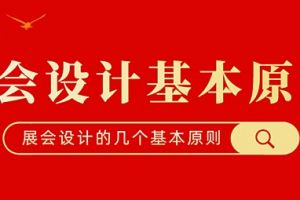 会设计基本原

展会设计的几个基本原则